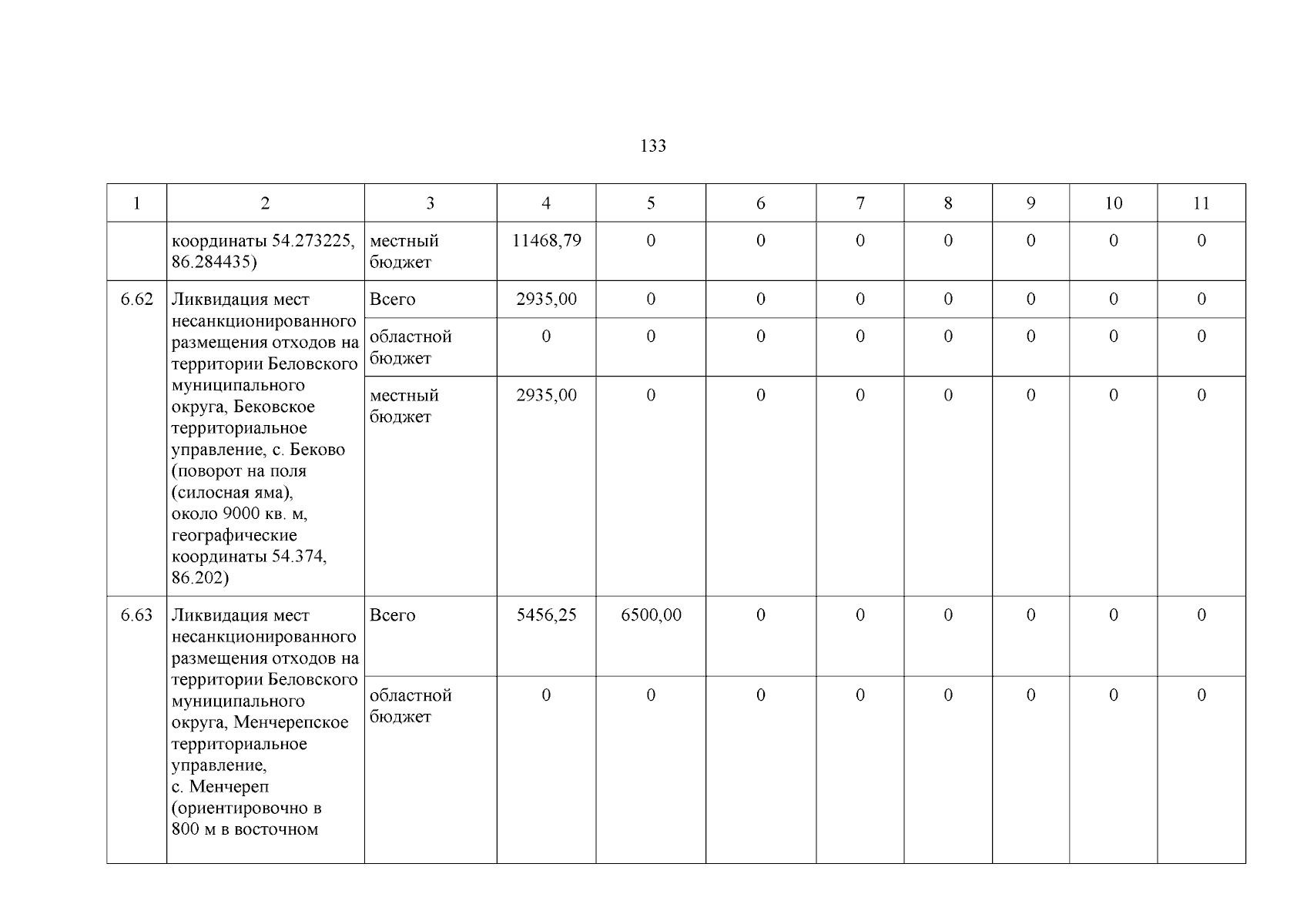 133

| 1 | 2 | 3 | 4 | 5 | 6 | 7 | 8 | 9 | 10 | 11 |
|---|---|---|---|---|---|---|---|---|---|---|
| | координаты 54.273225, 86.284435) | местный бюджет | 11468,79 | 0 | 0 | 0 | 0 | 0 | 0 | 0 |
| 6.62 | Ликвидация мест несанкционированного размещения отходов на территории Беловского муниципального округа, Бековское территориальное управление, с. Беково (поворот на поля (силосная яма), около 9000 кв. м, географические координаты 54.374, 86.202) | Всего | 2935,00 | 0 | 0 | 0 | 0 | 0 | 0 | 0 |
| | | областной бюджет | 0 | 0 | 0 | 0 | 0 | 0 | 0 | 0 |
| | | местный бюджет | 2935,00 | 0 | 0 | 0 | 0 | 0 | 0 | 0 |
| 6.63 | Ликвидация мест несанкционированного размещения отходов на территории Беловского муниципального округа, Менчерепское территориальное управление, с. Менчереп (ориентировочно в 800 м в восточном | Всего | 5456,25 | 6500,00 | 0 | 0 | 0 | 0 | 0 | 0 |
| | | областной бюджет | 0 | 0 | 0 | 0 | 0 | 0 | 0 | 0 |